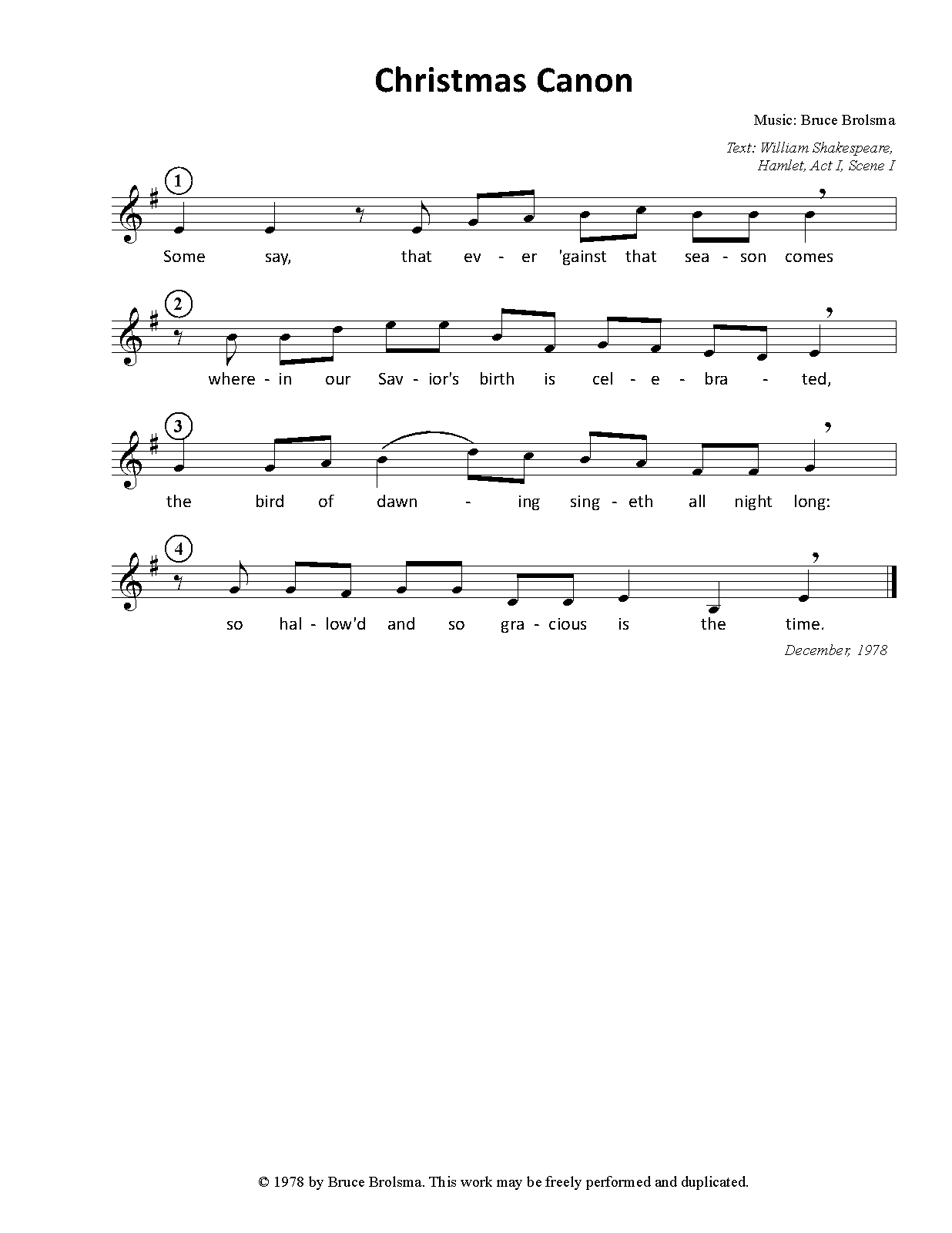 Christmas Canon

Music: Bruce Brolsma

Text: William Shakespeare,
Hamlet, Act I, Scene I

1

Some say, that ev - er 'gainst that sea - son comes

2

where - in our Sav - ior's birth is cel - e - bra - ted,

3

the bird of dawn - ing sing - eth all night long:

4

so hal - low'd and so gra - cious is the time.

December, 1978

© 1978 by Bruce Brolsma. This work may be freely performed and duplicated.